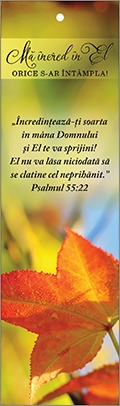 Mă încred în El
ORICE S-AR ÎNTÂMPLA!

„Încredințează-ți soarta în mâna Domnului și El te va sprijini! El nu va lăsa niciodată să se clatine cel neprihănit."
Psalmul 55:22